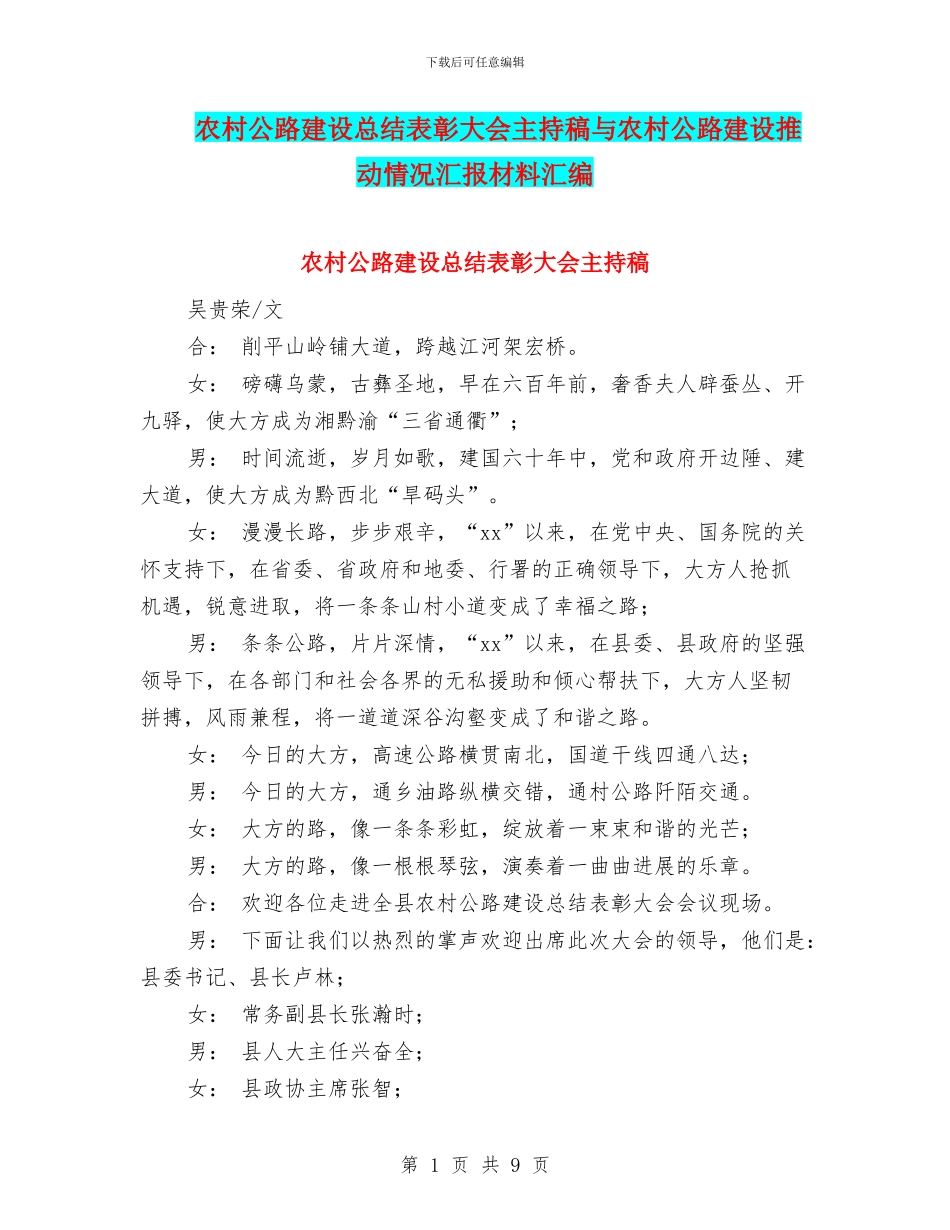 下载后可任意编辑

农村公路建设总结表彰大会主持稿与农村公路建设推动情况汇报材料汇编

农村公路建设总结表彰大会主持稿

吴贵荣/文

合： 削平山岭铺大道，跨越江河架宏桥。

女： 磅礴乌蒙，古彝圣地，早在六百年前，奢香夫人辟蚕丛、开九驿，使大方成为湘黔渝“三省通衢”；

男： 时间流逝，岁月如歌，建国六十年中，党和政府开边陲、建大道，使大方成为黔西北“旱码头”。

女： 漫漫长路，步步艰辛，“xx”以来，在党中央、国务院的关怀支持下，在省委、省政府和地委、行署的正确领导下，大方人抢抓机遇，锐意进取，将一条条山村小道变成了幸福之路；

男： 条条公路，片片深情，“xx”以来，在县委、县政府的坚强领导下，在各部门和社会各界的无私援助和倾心帮扶下，大方人坚韧拼搏，风雨兼程，将一道道深谷沟壑变成了和谐之路。

女： 今日的大方，高速公路横贯南北，国道干线四通八达；

男： 今日的大方，通乡油路纵横交错，通村公路阡陌交通。

女： 大方的路，像一条条彩虹，绽放着一束束和谐的光芒；

男： 大方的路，像一根根琴弦，演奏着一曲曲进展的乐章。

合： 欢迎各位走进全县农村公路建设总结表彰大会会议现场。

男： 下面让我们以热烈的掌声欢迎出席此次大会的领导，他们是：县委书记、县长卢林；

女： 常务副县长张瀚时；

男： 县人大主任兴奋全；

女： 县政协主席张智；

第 1 页 共 9 页